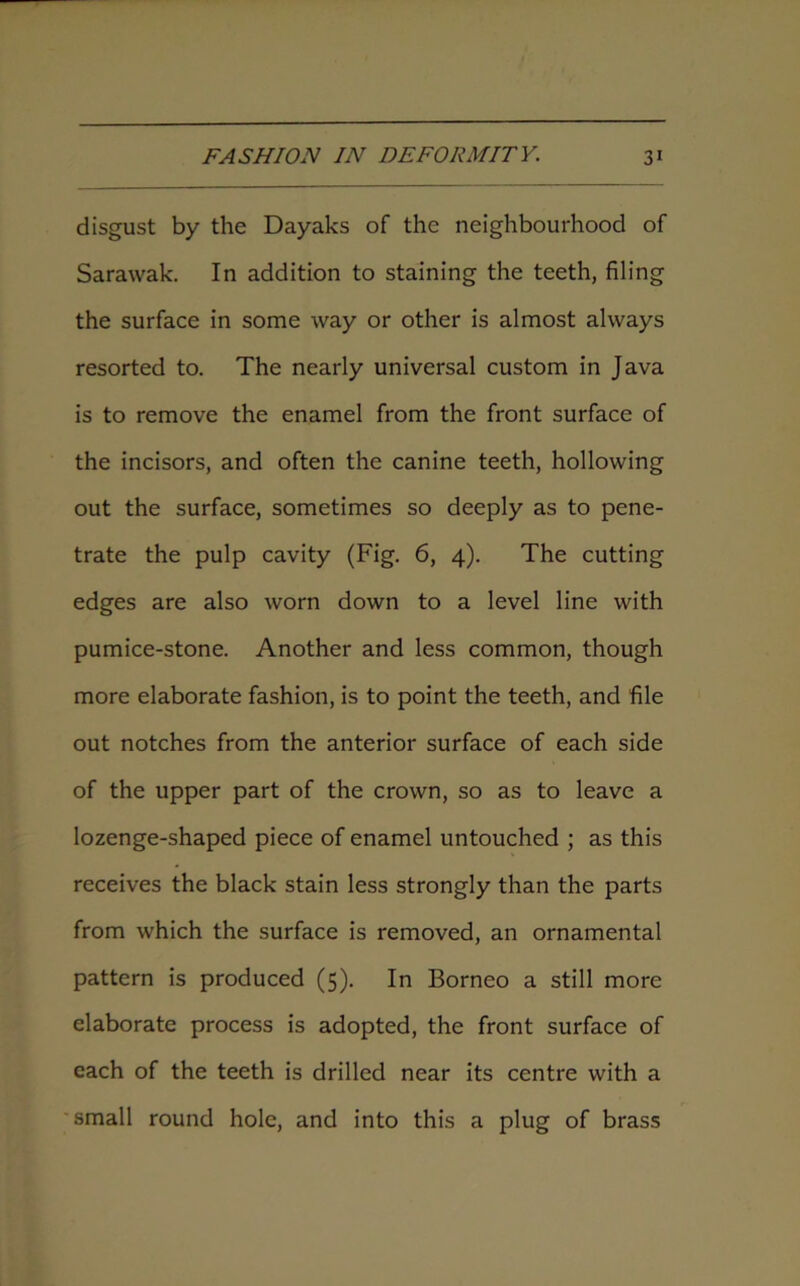 FASHION IN DEFORMITY. 31

disgust by the Dayaks of the neighbourhood of Sarawak. In addition to staining the teeth, filing the surface in some way or other is almost always resorted to. The nearly universal custom in Java is to remove the enamel from the front surface of the incisors, and often the canine teeth, hollowing out the surface, sometimes so deeply as to penetrate the pulp cavity (Fig. 6, 4). The cutting edges are also worn down to a level line with pumice-stone. Another and less common, though more elaborate fashion, is to point the teeth, and file out notches from the anterior surface of each side of the upper part of the crown, so as to leave a lozenge-shaped piece of enamel untouched ; as this receives the black stain less strongly than the parts from which the surface is removed, an ornamental pattern is produced (5). In Borneo a still more elaborate process is adopted, the front surface of each of the teeth is drilled near its centre with a small round hole, and into this a plug of brass